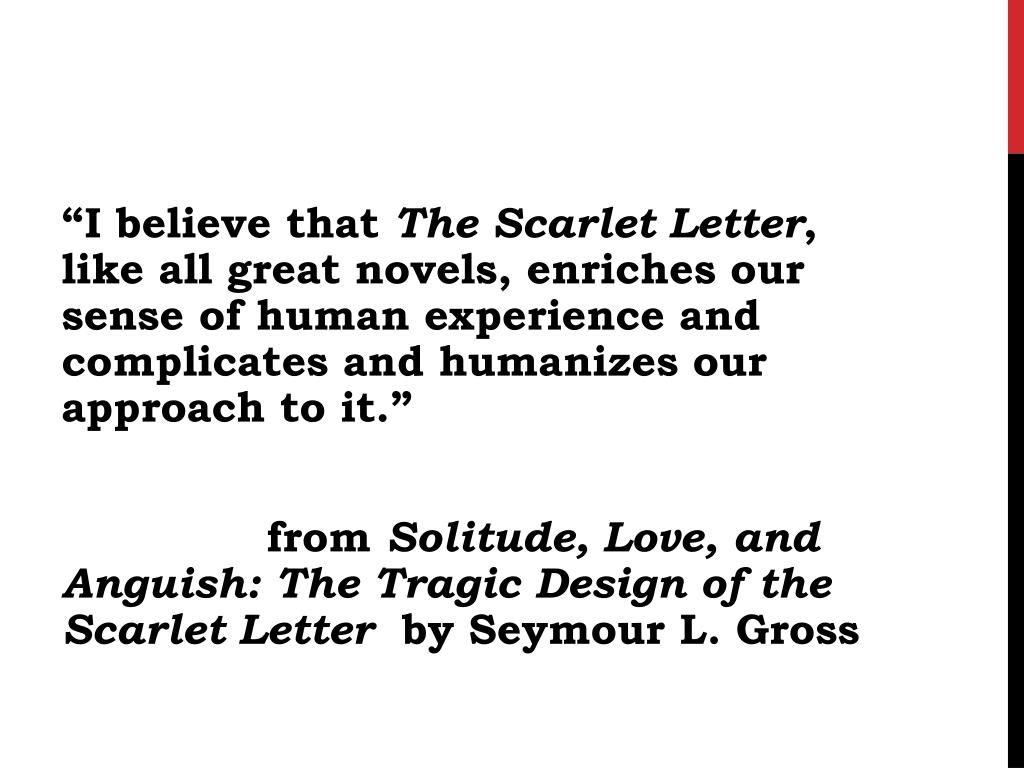 “I believe that The Scarlet Letter, like all great novels, enriches our sense of human experience and complicates and humanizes our approach to it.”

from Solitude, Love, and Anguish: The Tragic Design of the Scarlet Letter by Seymour L. Gross